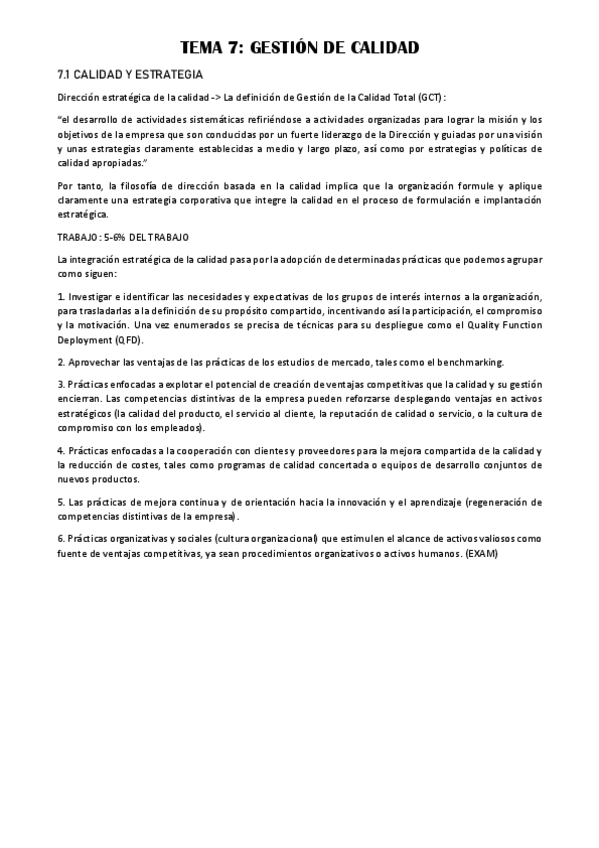 TEMA 7: GESTIÓN DE CALIDAD

7.1 CALIDAD Y ESTRATEGIA

Dirección estratégica de la calidad -> La definición de Gestión de la Calidad Total (GCT):

"el desarrollo de actividades sistemáticas refiriéndose a actividades organizadas para lograr la misión y los objetivos de la empresa que son conducidas por un fuerte liderazgo de la Dirección y guiadas por una visión y unas estrategias claramente establecidas a medio y largo plazo, así como por estrategias y políticas de calidad apropiadas."

Por tanto, la filosofía de dirección basada en la calidad implica que la organización formule y aplique claramente una estrategia corporativa que integre la calidad en el proceso de formulación e implantación estratégica.

TRABAJO: 5-6% DEL TRABAJO

La integración estratégica de la calidad pasa por la adopción de determinadas prácticas que podemos agrupar como siguen:

1. Investigar e identificar las necesidades y expectativas de los grupos de interés internos a la organización, para trasladarlas a la definición de su propósito compartido, incentivando así la participación, el compromiso y la motivación. Una vez enumerados se precisa de técnicas para su despliegue como el Quality Function Deployment (QFD).

2. Aprovechar las ventajas de las prácticas de los estudios de mercado, tales como el benchmarking.

3. Prácticas enfocadas a explotar el potencial de creación de ventajas competitivas que la calidad y su gestión encierran. Las competencias distintivas de la empresa pueden reforzarse desplegando ventajas en activos estratégicos (la calidad del producto, el servicio al cliente, la reputación de calidad o servicio, o la cultura de compromiso con los empleados).

4. Prácticas enfocadas a la cooperación con clientes y proveedores para la mejora compartida de la calidad y la reducción de costes, tales como programas de calidad concertada o equipos de desarrollo conjuntos de nuevos productos.

5. Las prácticas de mejora continua y de orientación hacia la innovación y el aprendizaje (regeneración de competencias distintivas de la empresa).

6. Prácticas organizativas y sociales (cultura organizacional) que estimulen el alcance de activos valiosos como fuente de ventajas competitivas, ya sean procedimientos organizativos o activos humanos. (EXAM)